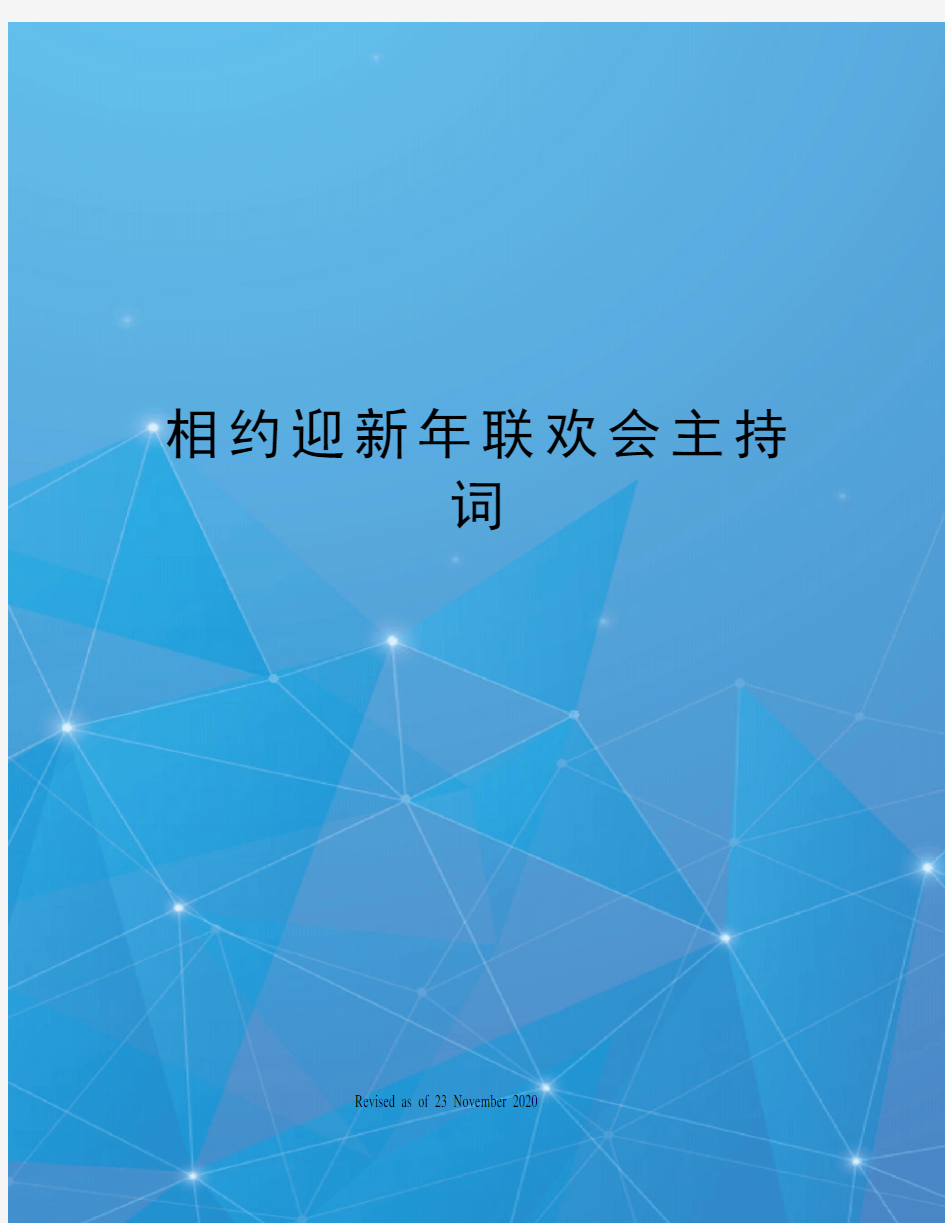 相约迎新年联欢会主持词

Revised as of 23 November 2020